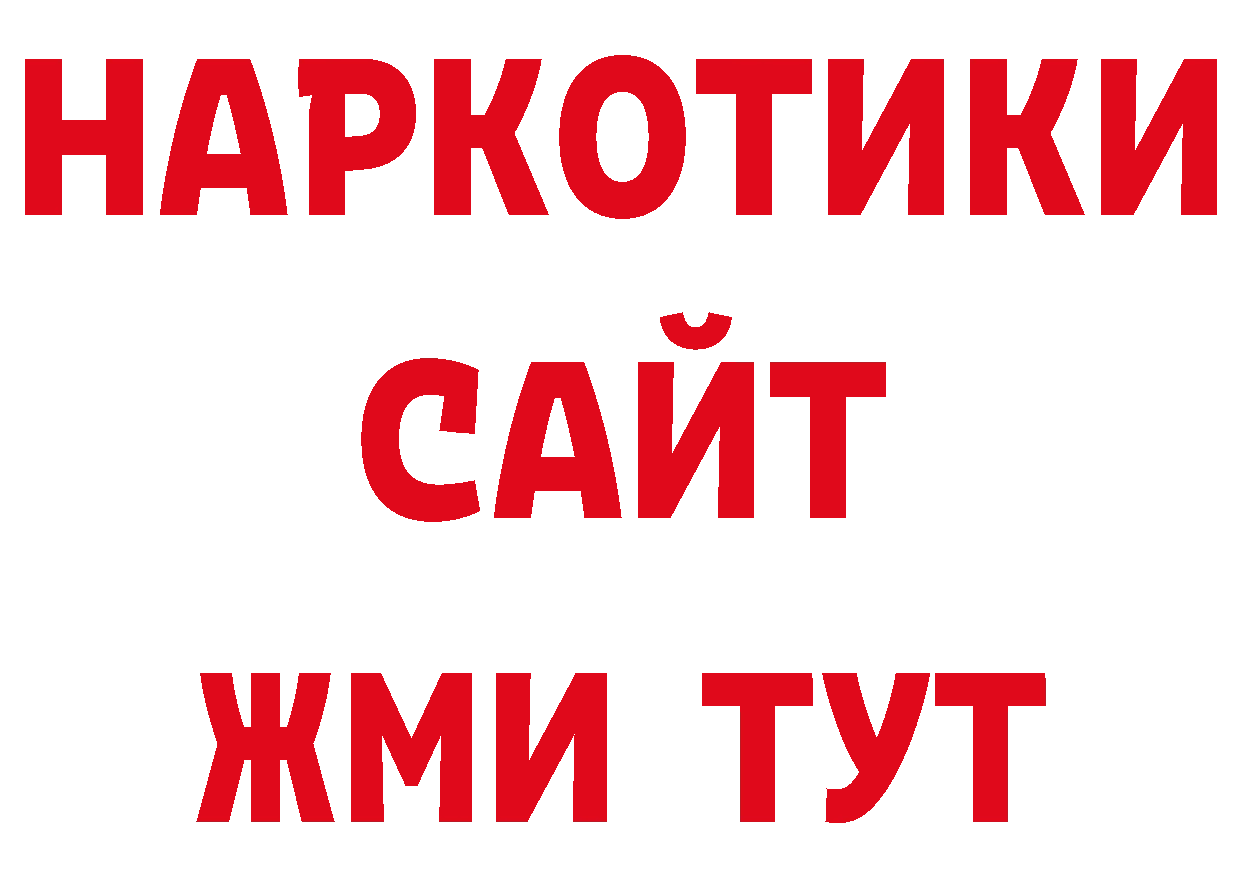 НАРКОТИКИ
САЙТ
ЖМИ ТУТ